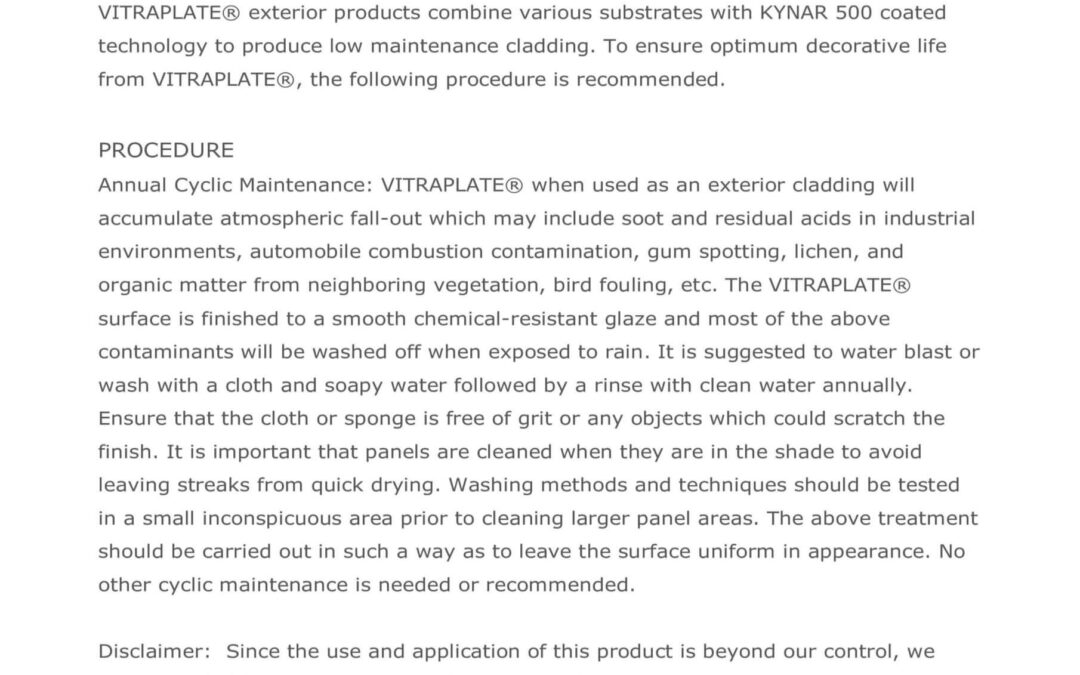 VITRAPLATE® exterior products combine various substrates with KYNAR 500 coated technology to produce low maintenance cladding. To ensure optimum decorative life from VITRAPLATE®, the following procedure is recommended.

PROCEDURE
Annual Cyclic Maintenance: VITRAPLATE® when used as an exterior cladding will accumulate atmospheric fall-out which may include soot and residual acids in industrial environments, automobile combustion contamination, gum spotting, lichen, and organic matter from neighboring vegetation, bird fouling, etc. The VITRAPLATE® surface is finished to a smooth chemical-resistant glaze and most of the above contaminants will be washed off when exposed to rain. It is suggested to water blast or wash with a cloth and soapy water followed by a rinse with clean water annually. Ensure that the cloth or sponge is free of grit or any objects which could scratch the finish. It is important that panels are cleaned when they are in the shade to avoid leaving streaks from quick drying. Washing methods and techniques should be tested in a small inconspicuous area prior to cleaning larger panel areas. The above treatment should be carried out in such a way as to leave the surface uniform in appearance. No other cyclic maintenance is needed or recommended.

Disclaimer: Since the use and application of this product is beyond our control, we